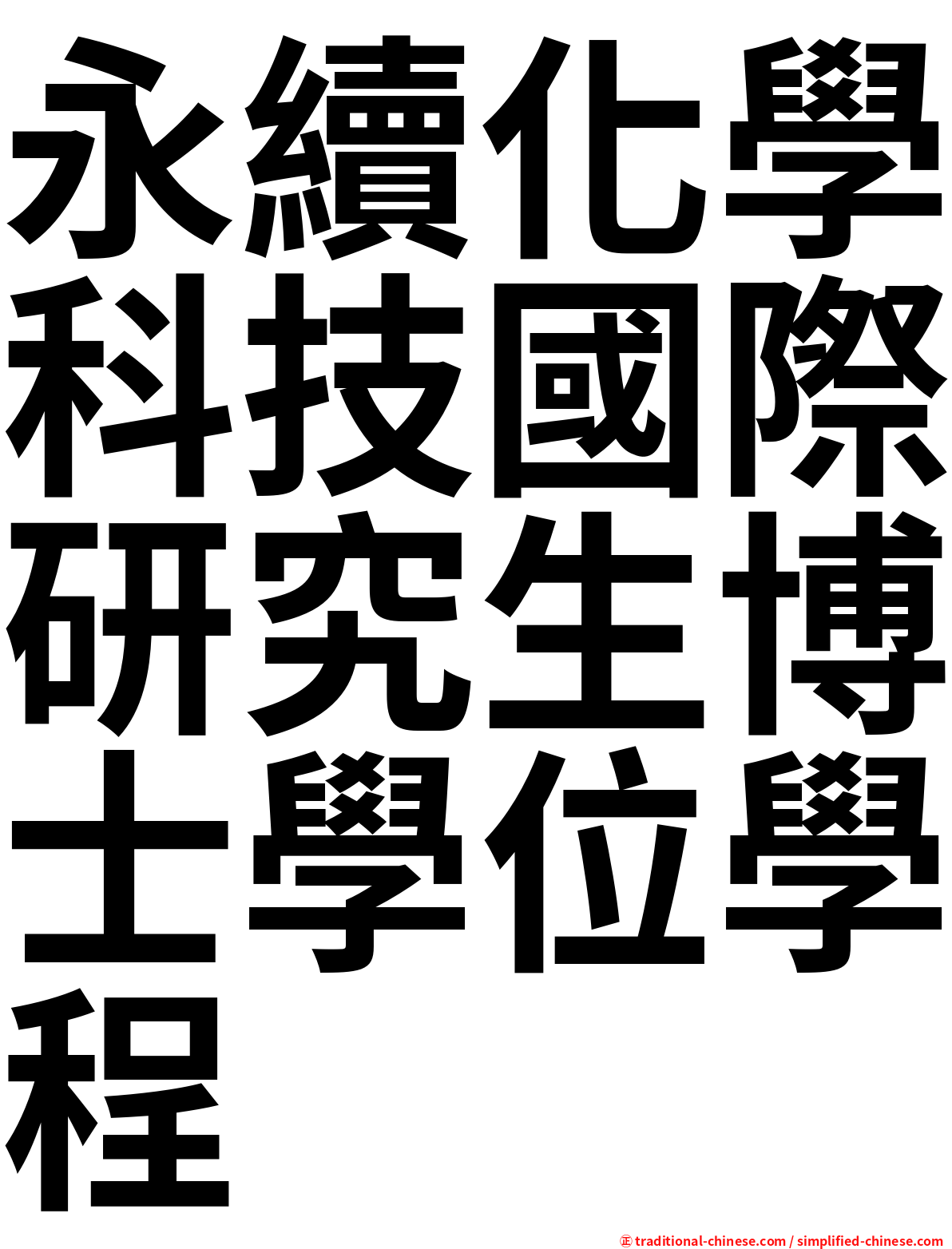 永續化學科技國際研究生博士學位學程

㊣ traditional-chinese.com / simplified-chinese.com